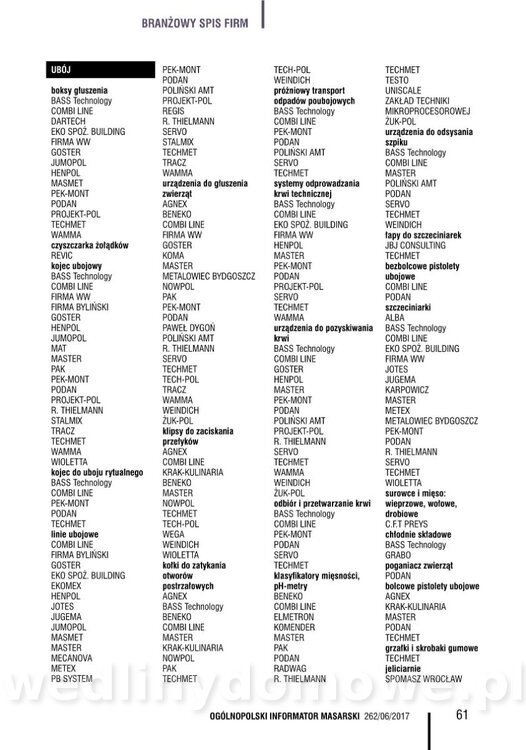 BRANŻOWY SPIS FIRM

UBÓJ

boksy głuszenia
BASS Technology
COMBI LINE
DARTECH
EKO SPOŻ. BUILDING
FIRMA WW
GOSTER
JUMOPOL
HENPOL
MASMET
PEK-MONT
PODAN
PROJEKT-POL
TECHMET
WAMMA
czyszczarka żołądków
REVIC
kojec ubojowy
BASS Technology
COMBI LINE
FIRMA WW
FIRMA BYLIŃSKI
GOSTER
HENPOL
JUMOPOL
MAT
MASTER
PAK
PEK-MONT
PODAN
PROJEKT-POL
R. THIELMANN
STALMIX
TRACZ
TECHMET
WAMMA
WIOLETTA
kojec do uboju rytualnego
BASS Technology
COMBI LINE
PEK-MONT
PODAN
TECHMET
linie ubojowe
COMBI LINE
FIRMA BYLIŃSKI
GOSTER
EKO SPOŻ. BUILDING
EKOMEX
HENPOL
JOTES
JUGEMA
JUMOPOL
MASMET
MASTER
MECANOVA
METEX
PB SYSTEM

PEK-MONT
PODAN
POLIŃSKI AMT
PROJEKT-POL
REGIS
R. THIELMANN
SERVO
STALMIX
TECHMET
TRACZ
WAMMA
urządzenia do głuszenia zwierząt
AGNEX
BENEKO
COMBI LINE
FIRMA WW
GOSTER
KOMA
MASTER
METALOWIEC BYDGOSZCZ
NOWPOL
PAK
PEK-MONT
PODAN
PAWEŁ DYGOŃ
POLIŃSKI AMT
R. THIELMANN
SERVO
TECHMET
TECH-POL
TRACZ
WAMMA
WEINDICH
ŻUK-POL
klipsy do zaciskania przełyków
AGNEX
COMBI LINE
KRAK-KULINARIA
BENEKO
MASTER
NOWPOL
TECHMET
TECH-POL
WEGA
WEINDICH
WIOLETTA
kołki do zatykania otworów postrzałowych
AGNEX
BASS Technology
BENEKO
COMBI LINE
MASTER
KRAK-KULINARIA
NOWPOL
PAK
TECHMET

TECH-POL
WEINDICH
próżniowy transport odpadów poubojowych
BASS Technology
COMBI LINE
PEK-MONT
PODAN
POLIŃSKI AMT
SERVO
TECHMET
systemy odprowadzania krwi technicznej
BASS Technology
COMBI LINE
EKO SPOŻ. BUILDING
FIRMA WW
HENPOL
MASTER
PEK-MONT
PODAN
PROJEKT-POL
SERVO
TECHMET
WAMMA
urządzenia do pozyskiwania krwi
BASS Technology
COMBI LINE
GOSTER
HENPOL
MASTER
PEK-MONT
PODAN
POLIŃSKI AMT
PROJEKT-POL
R. THIELMANN
SERVO
TECHMET
WAMMA
WEINDICH
ŻUK-POL
odbiór i przetwarzanie krwi
BASS Technology
COMBI LINE
PEK-MONT
PODAN
SERVO
TECHMET
klasyfikatory mięsności, pH-metry
BENEKO
COMBI LINE
ELMETRON
KOMENDER
MASTER
PAK
PODAN
RADWAG
R. THIELMANN

TECHMET
TESTO
UNISCALE
ZAKŁAD TECHNIKI MIKROPROCESOROWEJ
ŻUK-POL
urządzenia do odsysania szpiku
BASS Technology
COMBI LINE
MASTER
POLIŃSKI AMT
PODAN
SERVO
TECHMET
WEINDICH
łapy do szczeciniarek
JBJ CONSULTING
TECHMET
bezbolcowe pistolety ubojowe
COMBI LINE
PODAN
szczeciniarki
ALBA
BASS Technology
COMBI LINE
EKO SPOŻ. BUILDING
FIRMA WW
JOTES
JUGEMA
KARPOWICZ
MASTER
METEX
METALOWIEC BYDGOSZCZ
PEK-MONT
PODAN
R. THIELMANN
SERVO
TECHMET
WIOLETTA
surowce i mięso: wieprzowe, wołowe, drobiowe
C.F.T PREYS
chłodnie składowe
BASS Technology
GRABO
poganiacz zwierząt
PODAN
bolcowe pistolety ubojowe
AGNEX
KRAK-KULINARIA
MASTER
PODAN
TECHMET
grzałki i skrobaki gumowe
TECHMET
jeliciarnie
SPOMASZ WROCŁAW

wedlinydomowe.pl

OGÓLNOPOLSKI INFORMATOR MASARSKI 262/06/2017
61